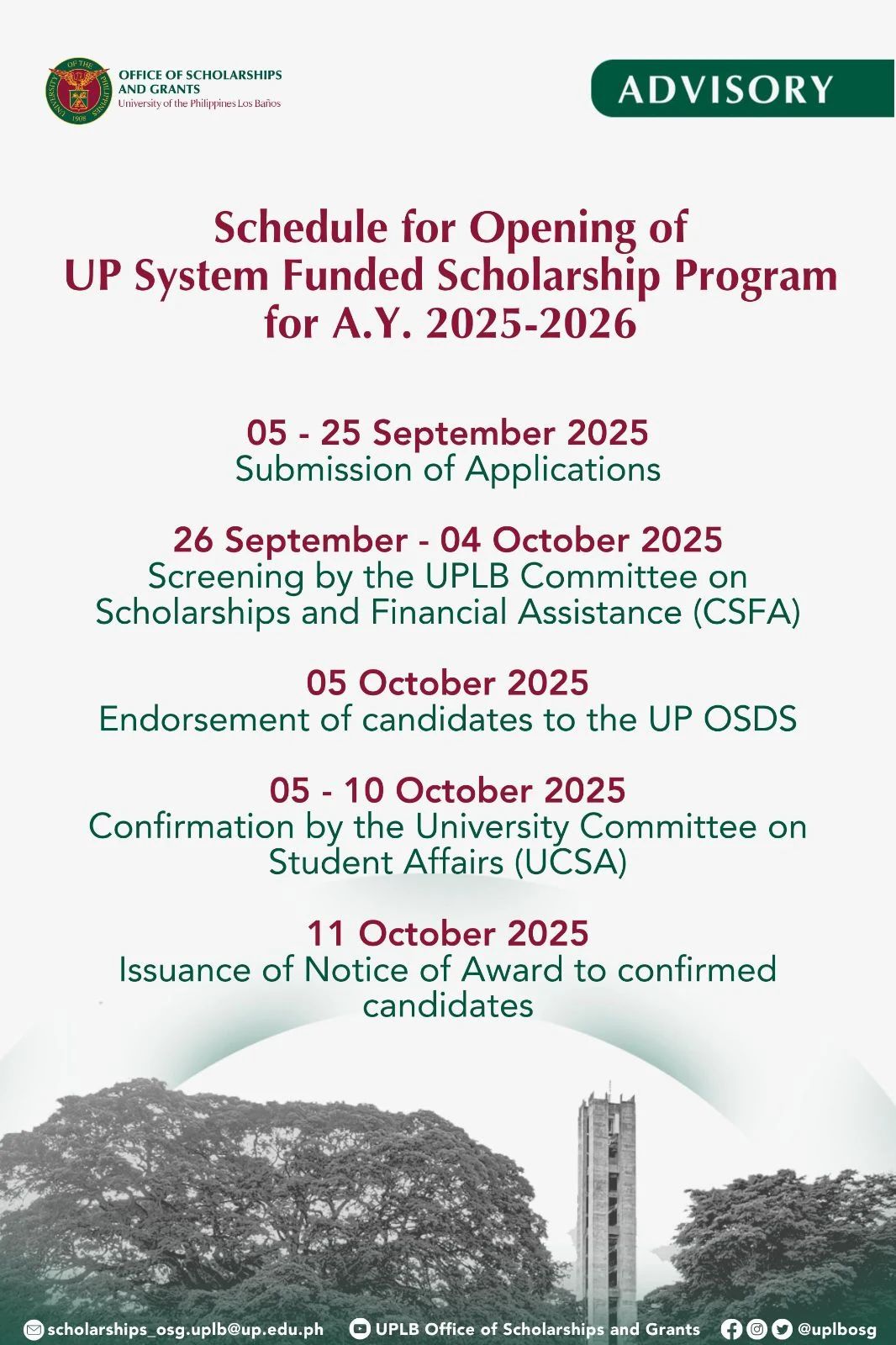 UNIVERSITY OF THE PHILIPPINES 1908

OFFICE OF SCHOLARSHIPS AND GRANTS
University of the Philippines Los Baños

ADVISORY

Schedule for Opening of UP System Funded Scholarship Program for A.Y. 2025-2026

05 - 25 September 2025
Submission of Applications

26 September - 04 October 2025
Screening by the UPLB Committee on Scholarships and Financial Assistance (CSFA)

05 October 2025
Endorsement of candidates to the UP OSDS

05 - 10 October 2025
Confirmation by the University Committee on Student Affairs (UCSA)

11 October 2025
Issuance of Notice of Award to confirmed candidates

scholarships_osg.uplb@up.edu.ph UPLB Office of Scholarships and Grants @uplbosg